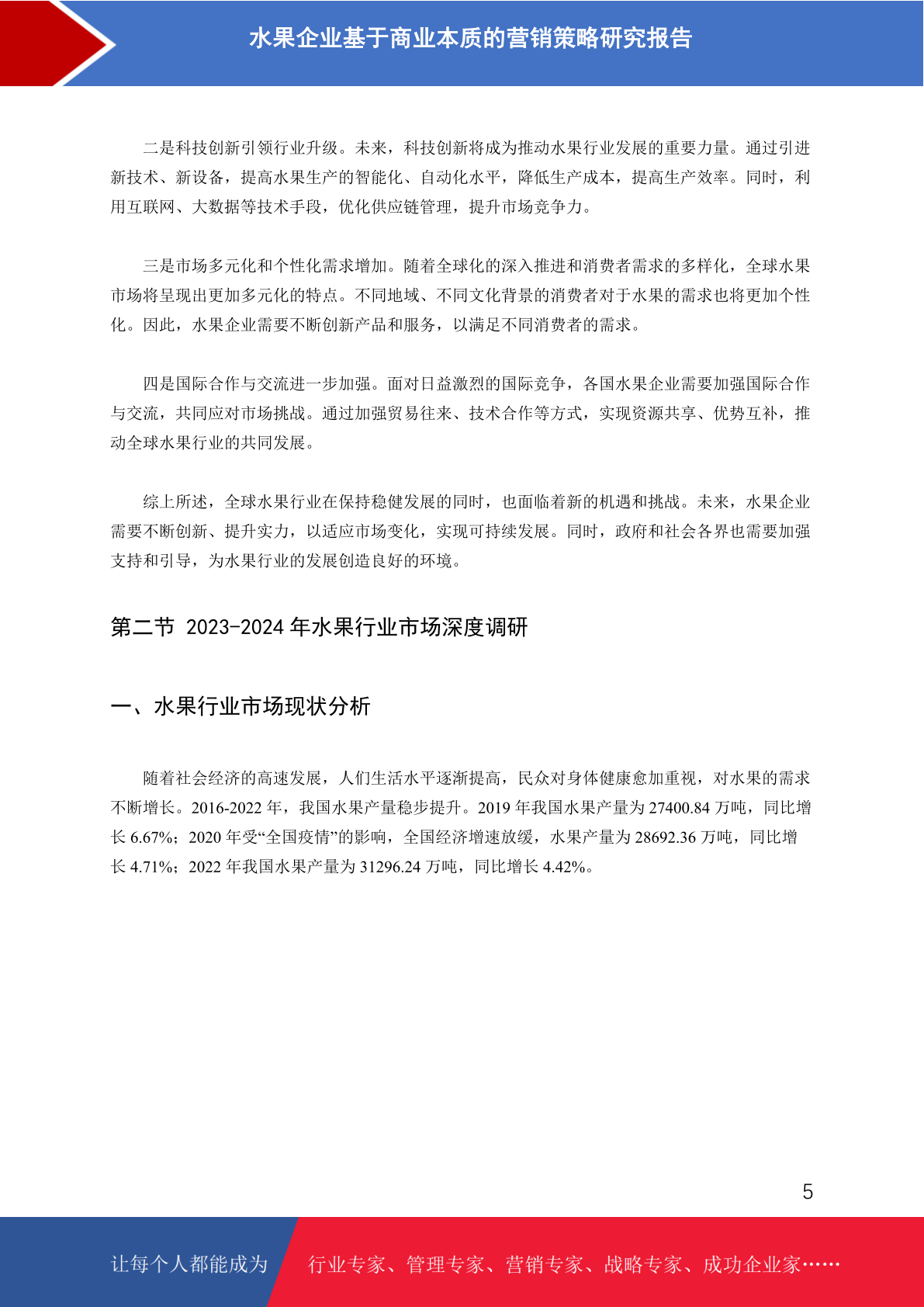 水果企业基于商业本质的营销策略研究报告

二是科技创新引领行业升级。未来，科技创新将成为推动水果行业发展的重要力量。通过引进新技术、新设备，提高水果生产的智能化、自动化水平，降低生产成本，提高生产效率。同时，利用互联网、大数据等技术手段，优化供应链管理，提升市场竞争力。

三是市场多元化和个性化需求增加。随着全球化的深入推进和消费者需求的多样化，全球水果市场将呈现出更加多元化的特点。不同地域、不同文化背景的消费者对于水果的需求也将更加个性化。因此，水果企业需要不断创新产品和服务，以满足不同消费者的需求。

四是国际合作与交流进一步加强。面对日益激烈的国际竞争，各国水果企业需要加强国际合作与交流，共同应对市场挑战。通过加强贸易往来、技术合作等方式，实现资源共享、优势互补，推动全球水果行业的共同发展。

综上所述，全球水果行业在保持稳健发展的同时，也面临着新的机遇和挑战。未来，水果企业需要不断创新、提升实力，以适应市场变化，实现可持续发展。同时，政府和社会各界也需要加强支持和引导，为水果行业的发展创造良好的环境。

第二节 2023-2024 年水果行业市场深度调研

一、水果行业市场现状分析

随着社会经济的高速发展，人们生活水平逐渐提高，民众对身体健康愈加重视，对水果的需求不断增长。2016-2022 年，我国水果产量稳步提升。2019 年我国水果产量为 27400.84 万吨，同比增长 6.67%；2020 年受“全国疫情”的影响，全国经济增速放缓，水果产量为 28692.36 万吨，同比增长 4.71%；2022 年我国水果产量为 31296.24 万吨，同比增长 4.42%。

5

让每个人都能成为 行业专家、管理专家、营销专家、战略专家、成功企业家……